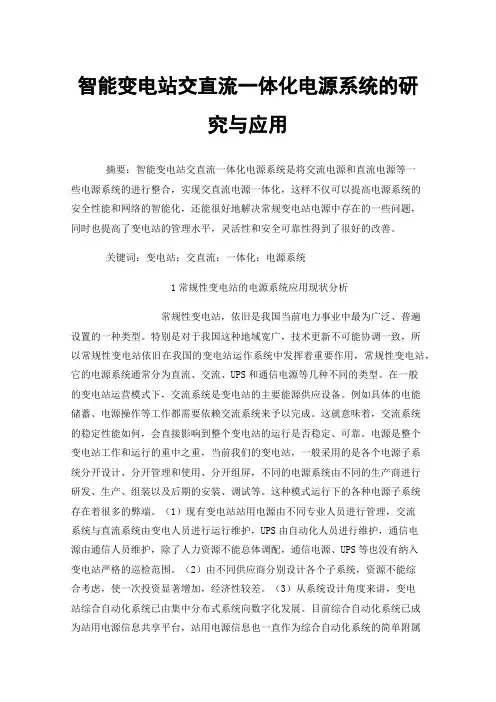 智能变电站交直流一体化电源系统的研究与应用

摘要：智能变电站交直流一体化电源系统是将交流电源和直流电源等一些电源系统的进行整合，实现交直流电源一体化，这样不仅可以提高电源系统的安全性能和网络的智能化，还能很好地解决常规变电站电源中存在的一些问题，同时也提高了变电站的管理水平，灵活性和安全可靠性得到了很好的改善。

关键词：变电站；交直流；一体化；电源系统

1 常规性变电站的电源系统应用现状分析

常规性变电站，依旧是我国当前电力事业中最为广泛、普遍设置的一种类型。特别是对于我国这种地域宽广，技术更新不可能协调一致，所以常规性变电站依旧在我国的变电站运作系统中发挥着重要作用，常规性变电站，它的电源系统通常分为直流、交流、UPS 和通信电源等几种不同的类型。在一般的变电站运营模式下，交流系统是变电站的主要能源供应设备。例如具体的电能储蓄、电源操作等工作都需要依赖交流系统来予以完成。这就意味着，交流系统的稳定性能如何，会直接影响到整个变电站的运行是否稳定、可靠。电源是整个变电站工作和运行的重中之重，当前我们的变电站，一般采用的是各个电源子系统分开设计、分开管理和使用、分开组屏，不同的电源系统由不同的生产商进行研发、生产、组装以及后期的安装、调试等。这种模式运行下的各种电源子系统存在着很多的弊端。（1）现有变电站站用电源由不同专业人员进行管理，交流系统与直流系统由变电人员进行运行维护，UPS 由自动化人员进行维护，通信电源由通信人员维护，除了人力资源不能总体调配，通信电源、UPS 等也没有纳入变电站严格的巡检范围。（2）由不同供应商分别设计各个子系统，资源不能综合考虑，使一次投资显著增加，经济性较差。（3）从系统设计角度来讲，变电站综合自动化系统已由集中分布式系统向数字化发展。目前综合自动化系统已成为站用电源信息共享平台，站用电源信息也一直作为综合自动化系统的简单附属